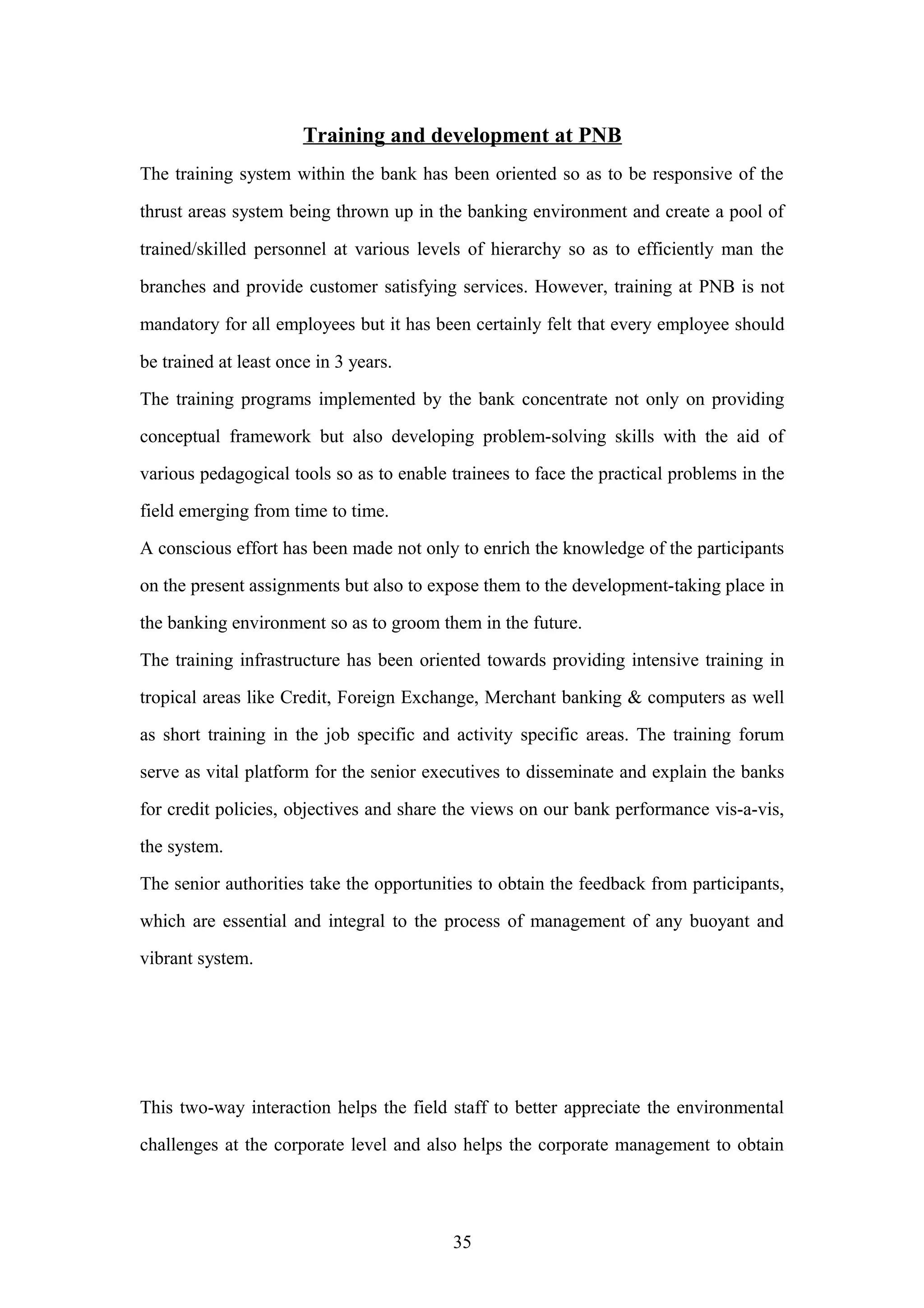 Training and development at PNB

The training system within the bank has been oriented so as to be responsive of the thrust areas system being thrown up in the banking environment and create a pool of trained/skilled personnel at various levels of hierarchy so as to efficiently man the branches and provide customer satisfying services. However, training at PNB is not mandatory for all employees but it has been certainly felt that every employee should be trained at least once in 3 years.

The training programs implemented by the bank concentrate not only on providing conceptual framework but also developing problem-solving skills with the aid of various pedagogical tools so as to enable trainees to face the practical problems in the field emerging from time to time.

A conscious effort has been made not only to enrich the knowledge of the participants on the present assignments but also to expose them to the development-taking place in the banking environment so as to groom them in the future.

The training infrastructure has been oriented towards providing intensive training in tropical areas like Credit, Foreign Exchange, Merchant banking & computers as well as short training in the job specific and activity specific areas. The training forum serve as vital platform for the senior executives to disseminate and explain the banks for credit policies, objectives and share the views on our bank performance vis-a-vis, the system.

The senior authorities take the opportunities to obtain the feedback from participants, which are essential and integral to the process of management of any buoyant and vibrant system.

This two-way interaction helps the field staff to better appreciate the environmental challenges at the corporate level and also helps the corporate management to obtain

35